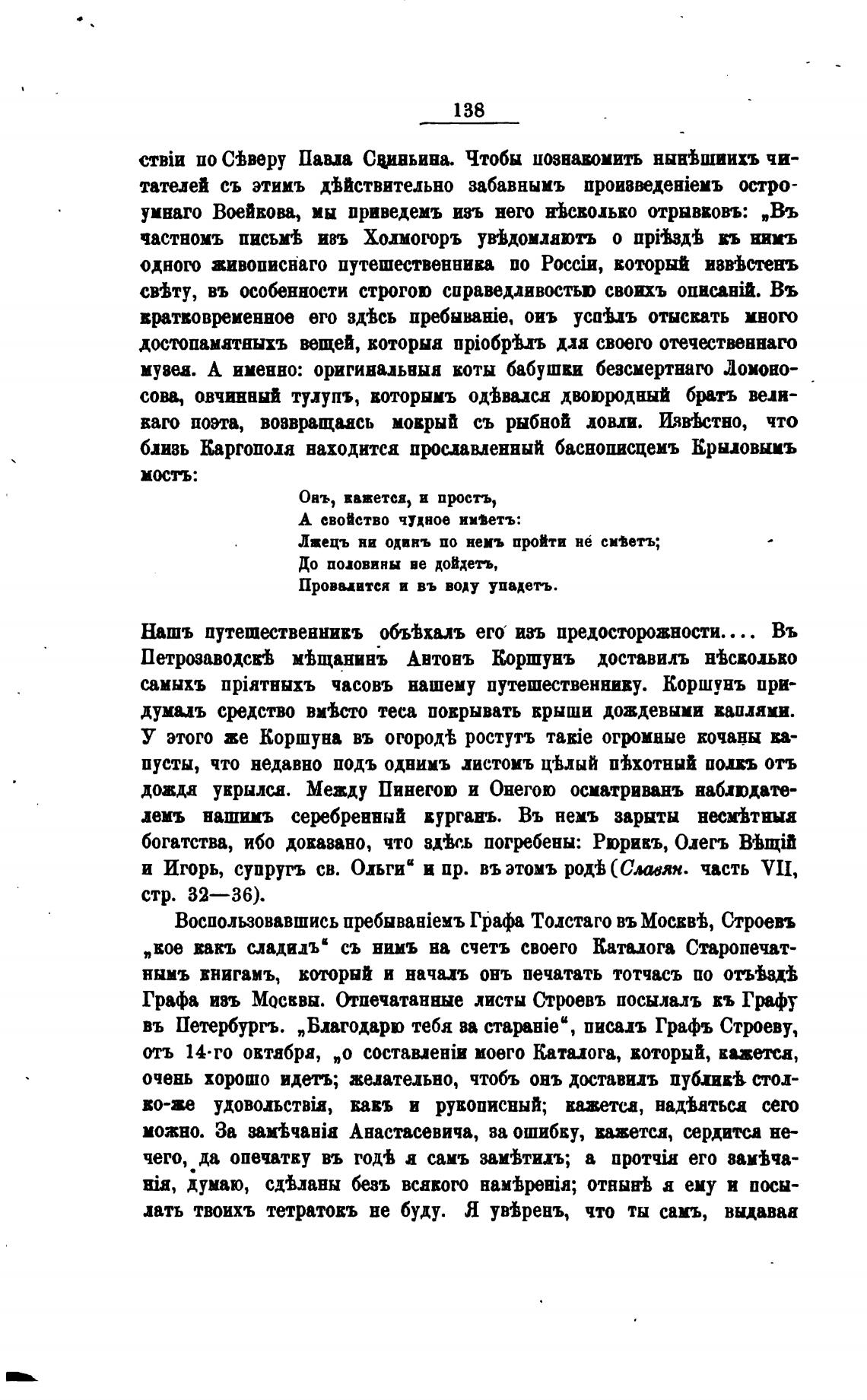 138

ствіи по Сѣверу Павла Свиньина. Чтобы познакомить нынѣшнихъ читателей съ этимъ дѣйствительно забавнымъ произведеніемъ остроумнаго Воейкова, мы приведемъ изъ него нѣсколько отрывковъ: „Въ частномъ письмѣ изъ Холмогоръ увѣдомляютъ о пріѣздѣ къ нимъ одного живописнаго путешественника по Россіи, который извѣстенъ свѣту, въ особенности строгою справедливостью своихъ описаній. Въ кратковременное его здѣсь пребываніе, онъ успѣлъ отыскать много достопамятныхъ вещей, которыя пріобрѣлъ для своего отечественнаго музея. А именно: оригинальныя коты бабушки безсмертнаго Ломоносова, овчинный тулупъ, которымъ одѣвался двоюродный братъ великаго поэта, возвращаясь мокрый съ рыбной ловли. Извѣстно, что близь Каргополя находится прославленный баснописцемъ Крыловымъ мостъ:

Онъ, кажется, и простъ,
А свойство чудное имѣетъ:
Лжецъ ни одинъ по немъ пройти не смѣетъ;
До половины не дойдетъ,
Провалится и въ воду упадетъ.

Нашъ путешественникъ объѣхалъ его изъ предосторожности.... Въ Петрозаводскѣ мѣщанинъ Антонъ Коршунъ доставилъ нѣсколько самыхъ пріятныхъ часовъ нашему путешественнику. Коршунъ придумалъ средство вмѣсто теса покрывать крыши дождевыми каплями. У этого же Коршуна въ огородѣ ростутъ такіе огромные кочаны капусты, что недавно подъ однимъ листомъ цѣлый пѣхотный полкъ отъ дождя укрылся. Между Пинегою и Онегою осматриванъ наблюдателемъ нашимъ серебренный курганъ. Въ немъ зарыты несмѣтныя богатства, ибо доказано, что здѣсь погребены: Рюрикъ, Олегъ Вѣщій и Игорь, супругъ св. Ольги“ и пр. въ этомъ родѣ (Славян. часть VII, стр. 32—36).

Воспользовавшись пребываніемъ Графа Толстаго въ Москвѣ, Строевъ „кое какъ сладилъ“ съ нимъ на счетъ своего Каталога Старопечатнымъ книгамъ, который и началъ онъ печатать тотчасъ по отъѣздѣ Графа изъ Москвы. Отпечатанные листы Строевъ посылалъ къ Графу въ Петербургъ. „Благодарю тебя за стараніе“, писалъ Графъ Строеву, отъ 14-го октября, „о составленіи моего Каталога, который, кажется, очень хорошо идетъ; желательно, чтобъ онъ доставилъ публикѣ столько-же удовольствія, какъ и рукописный; кажется, надѣяться сего можно. За замѣчанія Анастасевича, за ошибку, кажется, сердится нечего, да опечатку въ годѣ я самъ замѣтилъ; а протчія его замѣчанія, думаю, сдѣланы безъ всякого намѣренія; отнынѣ я ему и посылать твоихъ тетратокъ не буду. Я увѣренъ, что ты самъ, выдавая